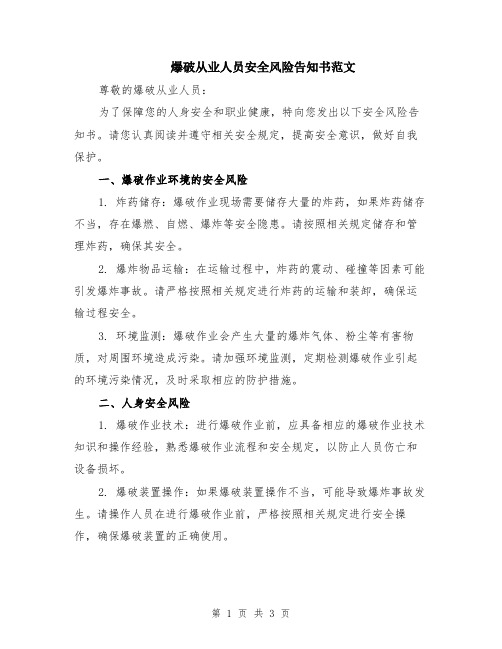 爆破从业人员安全风险告知书范文

尊敬的爆破从业人员：

为了保障您的人身安全和职业健康，特向您发出以下安全风险告知书。请您认真阅读并遵守相关安全规定，提高安全意识，做好自我保护。

一、爆破作业环境的安全风险

1. 炸药储存：爆破作业现场需要储存大量的炸药，如果炸药储存不当，存在爆燃、自燃、爆炸等安全隐患。请按照相关规定储存和管理炸药，确保其安全。

2. 爆炸物品运输：在运输过程中，炸药的震动、碰撞等因素可能引发爆炸事故。请严格按照相关规定进行炸药的运输和装卸，确保运输过程安全。

3. 环境监测：爆破作业会产生大量的爆炸气体、粉尘等有害物质，对周围环境造成污染。请加强环境监测，定期检测爆破作业引起的环境污染情况，及时采取相应的防护措施。

二、人身安全风险

1. 爆破作业技术：进行爆破作业前，应具备相应的爆破作业技术知识和操作经验，熟悉爆破作业流程和安全规定，以防止人员伤亡和设备损坏。

2. 爆破装置操作：如果爆破装置操作不当，可能导致爆炸事故发生。请操作人员在进行爆破作业前，严格按照相关规定进行安全操作，确保爆破装置的正确使用。

第 1 页 共 3 页